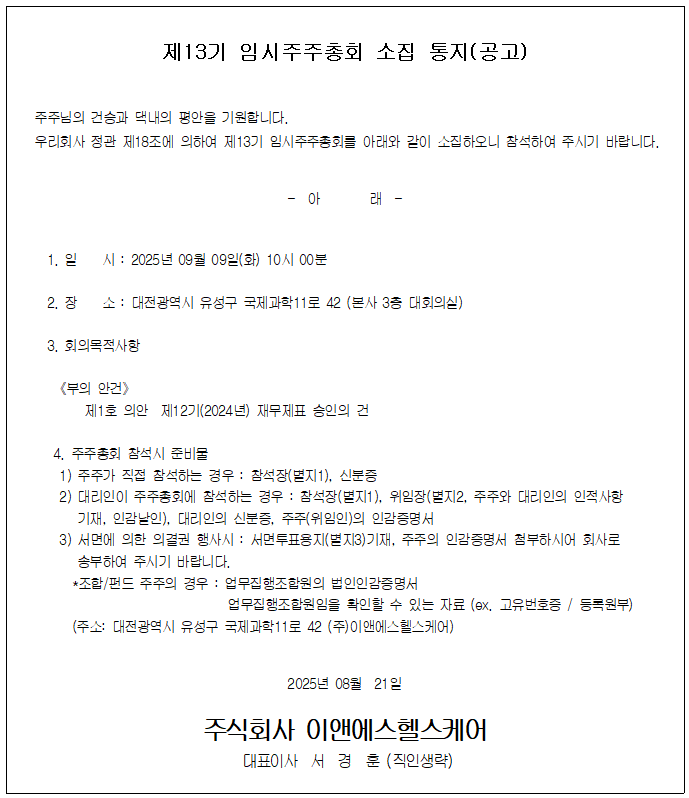 제13기 임시주주총회 소집 통지(공고)

주주님의 건승과 댁내의 평안을 기원합니다.
우리회사 정관 제18조에 의하여 제13기 임시주주총회를 아래와 같이 소집하오니 참석하여 주시기 바랍니다.

- 아 래 -

1. 일 시 : 2025년 09월 09일(화) 10시 00분

2. 장 소 : 대전광역시 유성구 국제과학11로 42 (본사 3층 대회의실)

3. 회의목적사항

《부의 안건》
제1호 의안 제12기(2024년) 재무제표 승인의 건

4. 주주총회 참석시 준비물
1) 주주가 직접 참석하는 경우 : 참석장(별지1), 신분증
2) 대리인이 주주총회에 참석하는 경우 : 참석장(별지1), 위임장(별지2, 주주와 대리인의 인적사항 기재, 인감날인), 대리인의 신분증, 주주(위임인)의 인감증명서
3) 서면에 의한 의결권 행사시 : 서면투표용지(별지3)기재, 주주의 인감증명서 첨부하시어 회사로 송부하여 주시기 바랍니다.
*조합/펀드 주주의 경우 : 업무집행조합원의 법인인감증명서
업무집행조합원임을 확인할 수 있는 자료 (ex. 고유번호증 / 등록원부)
(주소: 대전광역시 유성구 국제과학11로 42 (주)이앤에스헬스케어)

2025년 08월 21일

주식회사 이앤에스헬스케어
대표이사 서 경 훈 (직인생략)